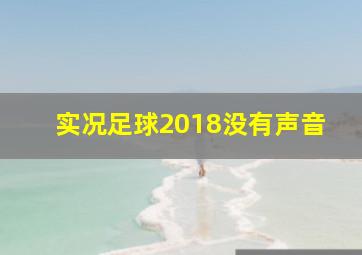 实况足球2018没有声音